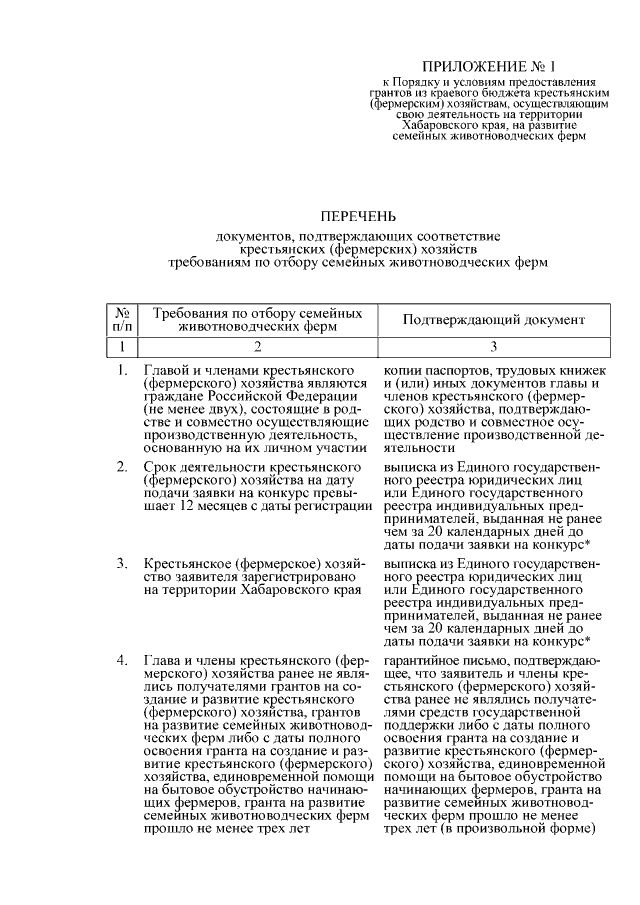 ПРИЛОЖЕНИЕ № 1
к Порядку и условиям предоставления грантов из краевого бюджета крестьянским (фермерским) хозяйствам, осуществляющим свою деятельность на территории Хабаровского края, на развитие семейных животноводческих ферм

ПЕРЕЧЕНЬ
документов, подтверждающих соответствие крестьянских (фермерских) хозяйств требованиям по отбору семейных животноводческих ферм

| № п/п | Требования по отбору семейных животноводческих ферм | Подтверждающий документ |
|---|---|---|
| 1 | 2 | 3 |
| 1. | Главой и членами крестьянского (фермерского) хозяйства являются граждане Российской Федерации (не менее двух), состоящие в родстве и совместно осуществляющие производственную деятельность, основанную на их личном участии | копии паспортов, трудовых книжек и (или) иных документов главы и членов крестьянского (фермерского) хозяйства, подтверждающих родство и совместное осуществление производственной деятельности |
| 2. | Срок деятельности крестьянского (фермерского) хозяйства на дату подачи заявки на конкурс превышает 12 месяцев с даты регистрации | выписка из Единого государственного реестра юридических лиц или Единого государственного реестра индивидуальных предпринимателей, выданная не ранее чем за 20 календарных дней до даты подачи заявки на конкурс* |
| 3. | Крестьянское (фермерское) хозяйство заявителя зарегистрировано на территории Хабаровского края | выписка из Единого государственного реестра юридических лиц или Единого государственного реестра индивидуальных предпринимателей, выданная не ранее чем за 20 календарных дней до даты подачи заявки на конкурс* |
| 4. | Глава и члены крестьянского (фермерского) хозяйства ранее не являлись получателями грантов на создание и развитие крестьянского (фермерского) хозяйства, грантов на развитие семейных животноводческих ферм либо с даты полного освоения гранта на создание и развитие крестьянского (фермерского) хозяйства, единовременной помощи на бытовое обустройство начинающих фермеров, гранта на развитие семейных животноводческих ферм прошло не менее трех лет | гарантийное письмо, подтверждающее, что заявитель и члены крестьянского (фермерского) хозяйства ранее не являлись получателями средств государственной поддержки либо с даты полного освоения гранта на создание и развитие крестьянского (фермерского) хозяйства, единовременной помощи на бытовое обустройство начинающих фермеров, гранта на развитие семейных животноводческих ферм прошло не менее трех лет (в произвольной форме) |